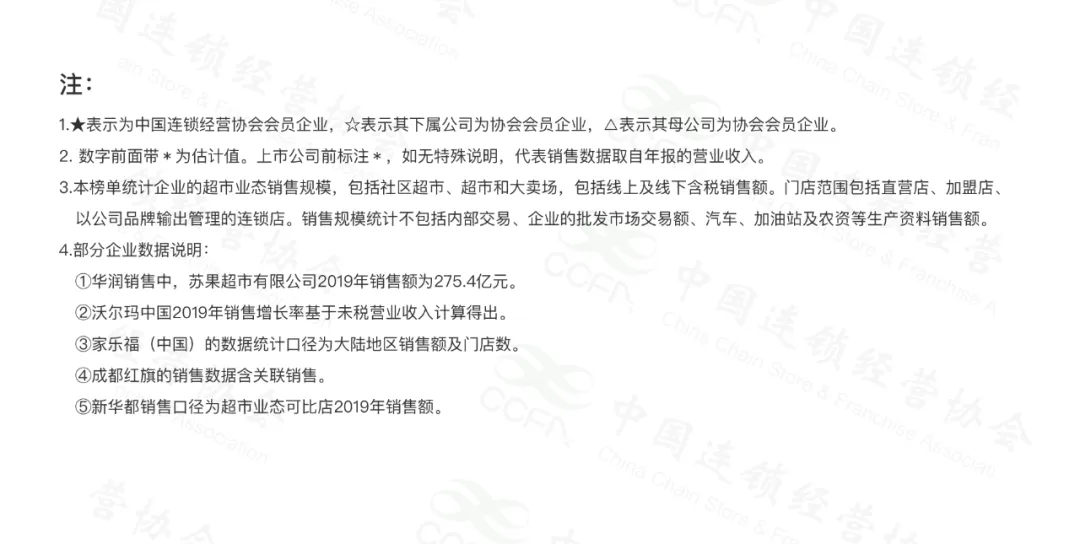 注:

1.★表示为中国连锁经营协会会员企业，☆表示其下属公司为协会会员企业，△表示其母公司为协会会员企业。

2.数字前面带＊为估计值。上市公司前标注＊，如无特殊说明，代表销售数据取自年报的营业收入。

3.本榜单统计企业的超市业态销售规模，包括社区超市、超市和大卖场，包括线上及线下含税销售额。门店范围包括直营店、加盟店、以公司品牌输出管理的连锁店。销售规模统计不包括内部交易、企业的批发市场交易额、汽车、加油站及农资等生产资料销售额。

4.部分企业数据说明:

①华润销售中，苏果超市有限公司2019年销售额为275.4亿元。

②沃尔玛中国2019年销售增长率基于未税营业收入计算得出。

③家乐福（中国）的数据统计口径为大陆地区销售额及门店数。

④成都红旗的销售数据含关联销售。

⑤新华都销售口径为超市业态可比店2019年销售额。

中国连锁经营协会
China Chain Store & Franchise Association
CCFA